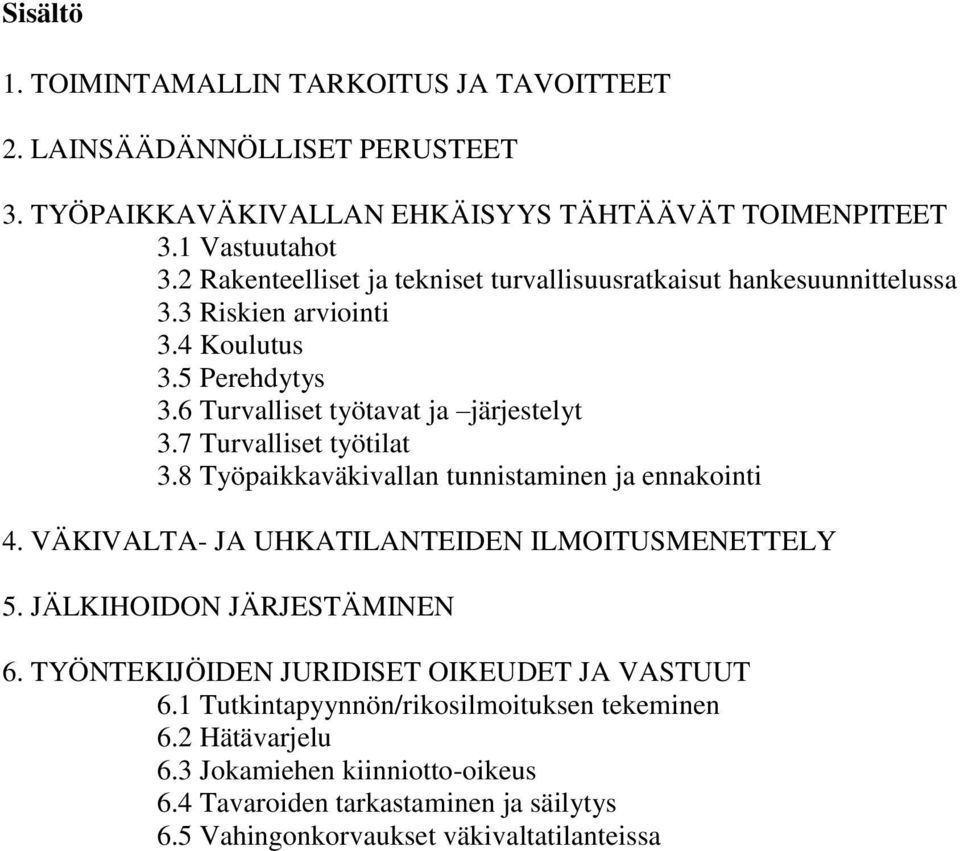 Sisältö

1. TOIMINTAMALLIN TARKOITUS JA TAVOITTEET

2. LAINSÄÄDÄNNÖLLISET PERUSTEET

3. TYÖPAIKKAVÄKIVALLAN EHKÄISYYS TÄHTÄÄVÄT TOIMENPITEET
3.1 Vastuutahot
3.2 Rakenteelliset ja tekniset turvallisuusratkaisut hankesuunnittelussa
3.3 Riskien arviointi
3.4 Koulutus
3.5 Perehdytys
3.6 Turvalliset työtavat ja –järjestelyt
3.7 Turvalliset työtilat
3.8 Työpaikkaväkivallan tunnistaminen ja ennakointi

4. VÄKIVALTA- JA UHKATILANTEIDEN ILMOITUSMENETTELY

5. JÄLKIHOIDON JÄRJESTÄMINEN

6. TYÖNTEKIJÖIDEN JURIDISET OIKEUDET JA VASTUUT
6.1 Tutkintapyynnön/rikosilmoituksen tekeminen
6.2 Hätävarjelu
6.3 Jokamiehen kiinniotto-oikeus
6.4 Tavaroiden tarkastaminen ja säilytys
6.5 Vahingonkorvaukset väkivaltatilanteissa